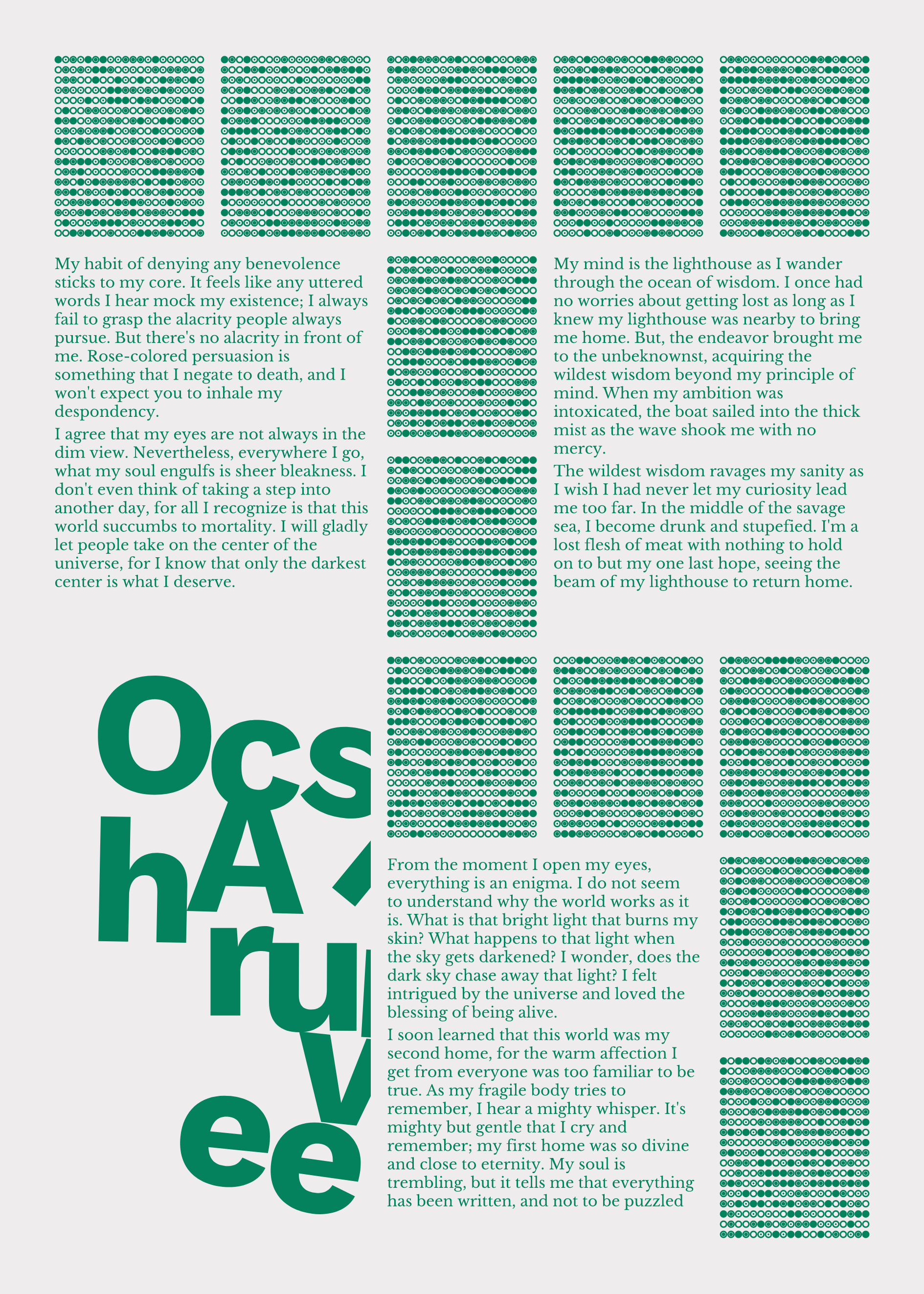 My habit of denying any benevolence sticks to my core. It feels like any uttered words I hear mock my existence; I always fail to grasp the alacrity people always pursue. But there's no alacrity in front of me. Rose-colored persuasion is something that I negate to death, and I won't expect you to inhale my despondency.

I agree that my eyes are not always in the dim view. Nevertheless, everywhere I go, what my soul engulfs is sheer bleakness. I don't even think of taking a step into another day, for all I recognize is that this world succumbs to mortality. I will gladly let people take on the center of the universe, for I know that only the darkest center is what I deserve.

My mind is the lighthouse as I wander through the ocean of wisdom. I once had no worries about getting lost as long as I knew my lighthouse was nearby to bring me home. But, the endeavor brought me to the unbeknownst, acquiring the wildest wisdom beyond my principle of mind. When my ambition was intoxicated, the boat sailed into the thick mist as the wave shook me with no mercy.

The wildest wisdom ravages my sanity as I wish I had never let my curiosity lead me too far. In the middle of the savage sea, I become drunk and stupefied. I'm a lost flesh of meat with nothing to hold on to but my one last hope, seeing the beam of my lighthouse to return home.

Ocs
hA
ru
v
ee

From the moment I open my eyes, everything is an enigma. I do not seem to understand why the world works as it is. What is that bright light that burns my skin? What happens to that light when the sky gets darkened? I wonder, does the dark sky chase away that light? I felt intrigued by the universe and loved the blessing of being alive.

I soon learned that this world was my second home, for the warm affection I get from everyone was too familiar to be true. As my fragile body tries to remember, I hear a mighty whisper. It's mighty but gentle that I cry and remember; my first home was so divine and close to eternity. My soul is trembling, but it tells me that everything has been written, and not to be puzzled